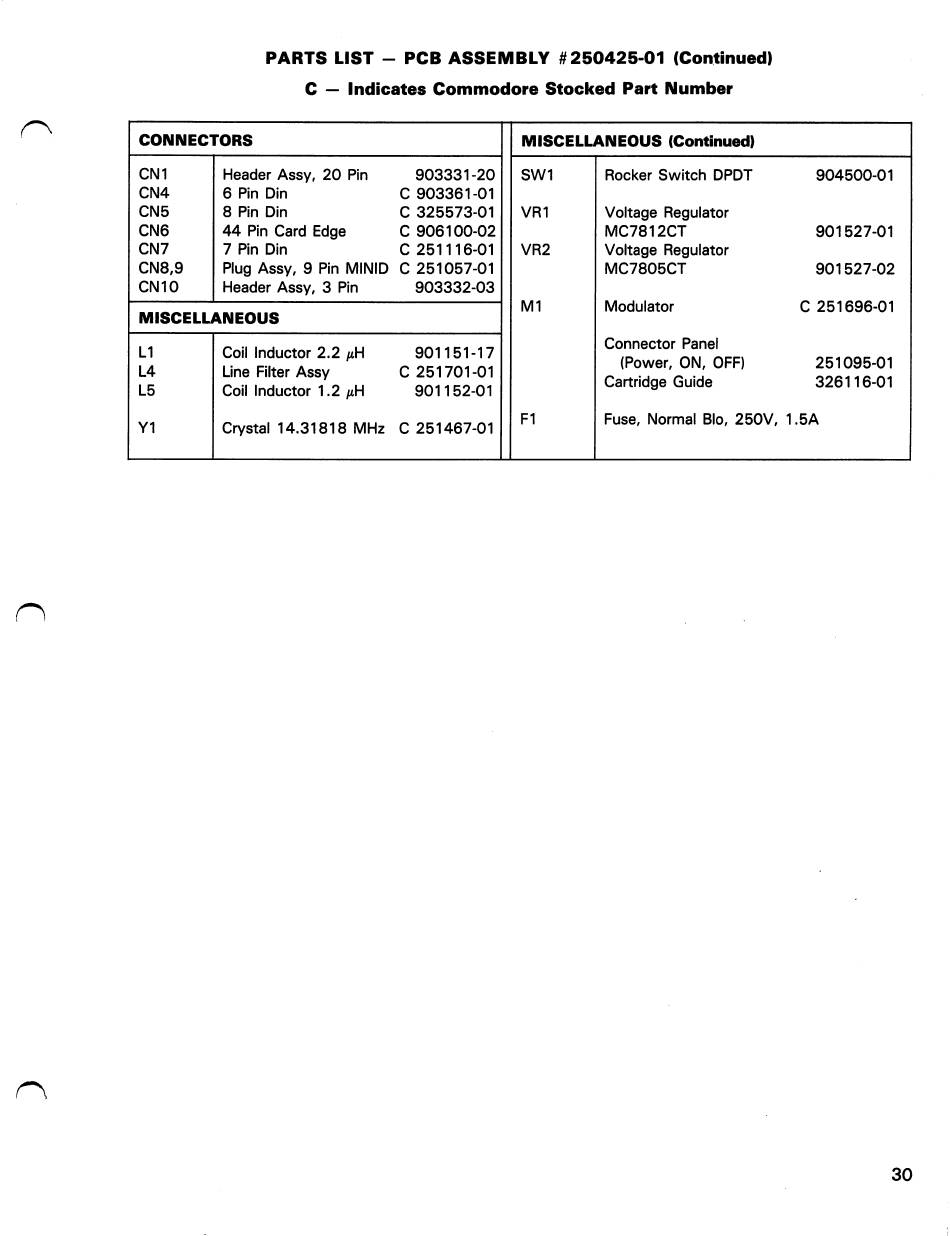 PARTS LIST — PCB ASSEMBLY #250425-01 (Continued)

C — Indicates Commodore Stocked Part Number

| CONNECTORS | | |
|---|---|---|
| CN1 | Header Assy, 20 Pin | 903331-20 |
| CN4 | 6 Pin Din | C 903361-01 |
| CN5 | 8 Pin Din | C 325573-01 |
| CN6 | 44 Pin Card Edge | C 906100-02 |
| CN7 | 7 Pin Din | C 251116-01 |
| CN8,9 | Plug Assy, 9 Pin MINID | C 251057-01 |
| CN10 | Header Assy, 3 Pin | 903332-03 |
| MISCELLANEOUS | | |
| L1 | Coil Inductor 2.2 $\mu$H | 901151-17 |
| L4 | Line Filter Assy | C 251701-01 |
| L5 | Coil Inductor 1.2 $\mu$H | 901152-01 |
| Y1 | Crystal 14.31818 MHz | C 251467-01 |

| MISCELLANEOUS (Continued) | | |
|---|---|---|
| SW1 | Rocker Switch DPDT | 904500-01 |
| VR1 | Voltage Regulator MC7812CT | 901527-01 |
| VR2 | Voltage Regulator MC7805CT | 901527-02 |
| M1 | Modulator | C 251696-01 |
| | Connector Panel (Power, ON, OFF) | 251095-01 |
| | Cartridge Guide | 326116-01 |
| F1 | Fuse, Normal Blo, 250V, 1.5A | |

30